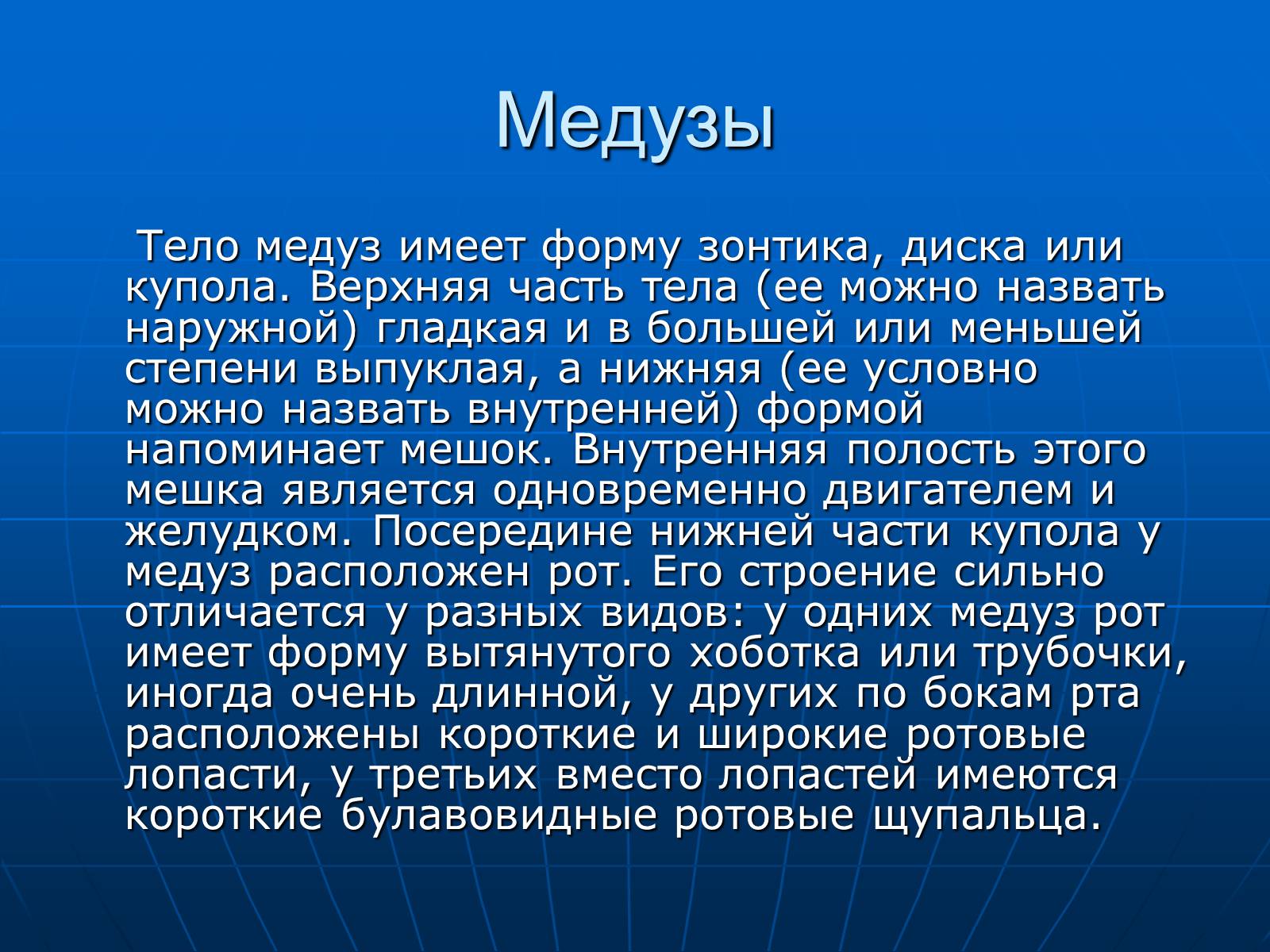 Медузы

Тело медуз имеет форму зонтика, диска или купола. Верхняя часть тела (ее можно назвать наружной) гладкая и в большей или меньшей степени выпуклая, а нижняя (ее условно можно назвать внутренней) формой напоминает мешок. Внутренняя полость этого мешка является одновременно двигателем и желудком. Посередине нижней части купола у медуз расположен рот. Его строение сильно отличается у разных видов: у одних медуз рот имеет форму вытянутого хоботка или трубочки, иногда очень длинной, у других по бокам рта расположены короткие и широкие ротовые лопасти, у третьих вместо лопастей имеются короткие булавовидные ротовые щупальца.